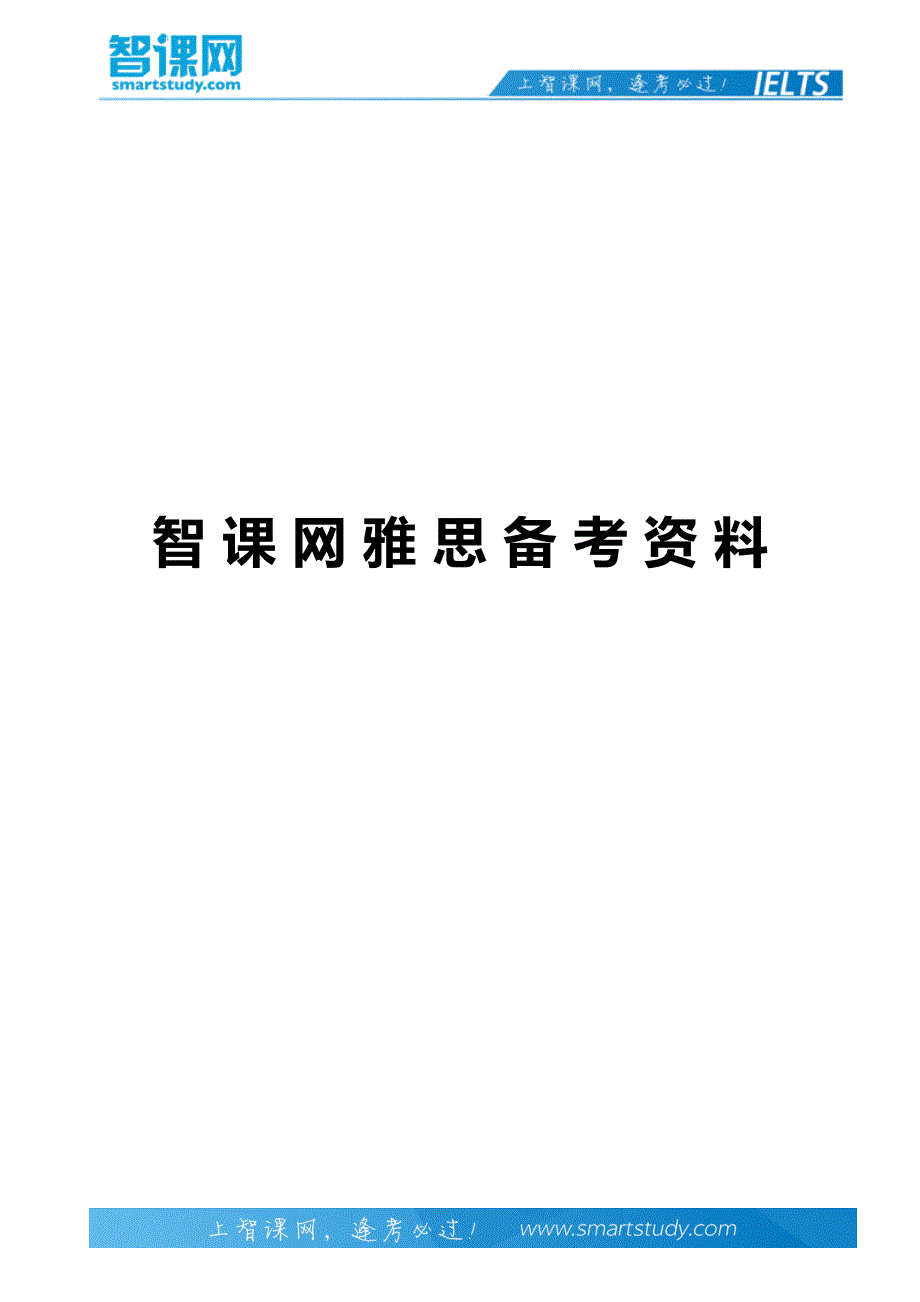 智课网
smartstudy.com

上智课网，逢考必过！ IELTS

智课网雅思备考资料

上智课网，逢考必过！ www.smartstudy.com